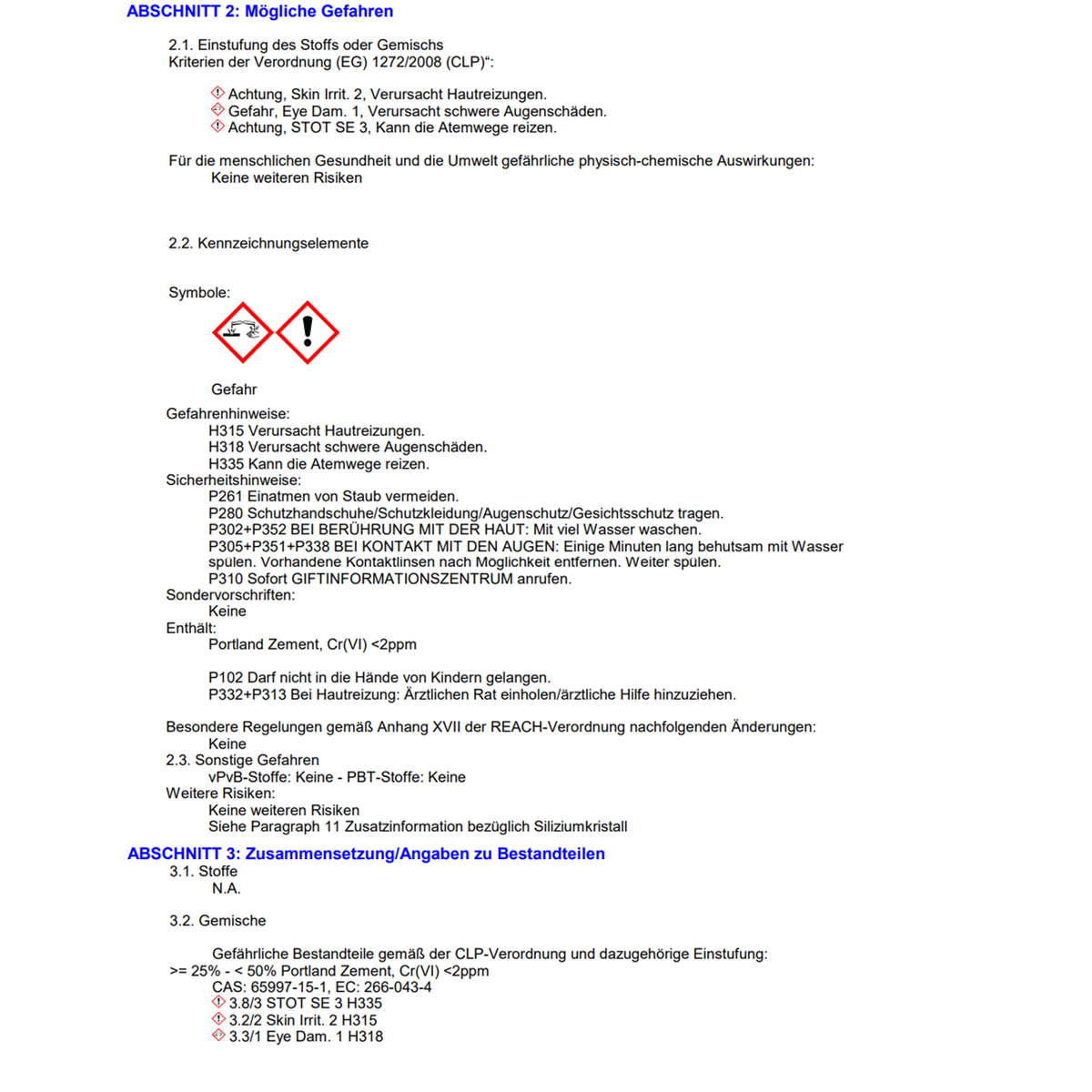 ABSCHNITT 2: Mögliche Gefahren

2.1. Einstufung des Stoffs oder Gemischs
Kriterien der Verordnung (EG) 1272/2008 (CLP)“:

Achtung, Skin Irrit. 2, Verursacht Hautreizungen.
Gefahr, Eye Dam. 1, Verursacht schwere Augenschäden.
Achtung, STOT SE 3, Kann die Atemwege reizen.

Für die menschlichen Gesundheit und die Umwelt gefährliche physisch-chemische Auswirkungen:
Keine weiteren Risiken

2.2. Kennzeichnungselemente

Symbole:

Gefahr

Gefahrenhinweise:
H315 Verursacht Hautreizungen.
H318 Verursacht schwere Augenschäden.
H335 Kann die Atemwege reizen.
Sicherheitshinweise:
P261 Einatmen von Staub vermeiden.
P280 Schutzhandschuhe/Schutzkleidung/Augenschutz/Gesichtsschutz tragen.
P302+P352 BEI BERÜHRUNG MIT DER HAUT: Mit viel Wasser waschen.
P305+P351+P338 BEI KONTAKT MIT DEN AUGEN: Einige Minuten lang behutsam mit Wasser spülen. Vorhandene Kontaktlinsen nach Möglichkeit entfernen. Weiter spülen.
P310 Sofort GIFTINFORMATIONSZENTRUM anrufen.
Sondervorschriften:
Keine
Enthält:
Portland Zement, Cr(VI) <2ppm

P102 Darf nicht in die Hände von Kindern gelangen.
P332+P313 Bei Hautreizung: Ärztlichen Rat einholen/ärztliche Hilfe hinzuziehen.

Besondere Regelungen gemäß Anhang XVII der REACH-Verordnung nachfolgenden Änderungen:
Keine
2.3. Sonstige Gefahren
vPvB-Stoffe: Keine - PBT-Stoffe: Keine
Weitere Risiken:
Keine weiteren Risiken
Siehe Paragraph 11 Zusatzinformation bezüglich Siliziumkristall

ABSCHNITT 3: Zusammensetzung/Angaben zu Bestandteilen
3.1. Stoffe
N.A.

3.2. Gemische

Gefährliche Bestandteile gemäß der CLP-Verordnung und dazugehörige Einstufung:
>= 25% - < 50% Portland Zement, Cr(VI) <2ppm
CAS: 65997-15-1, EC: 266-043-4
3.8/3 STOT SE 3 H335
3.2/2 Skin Irrit. 2 H315
3.3/1 Eye Dam. 1 H318